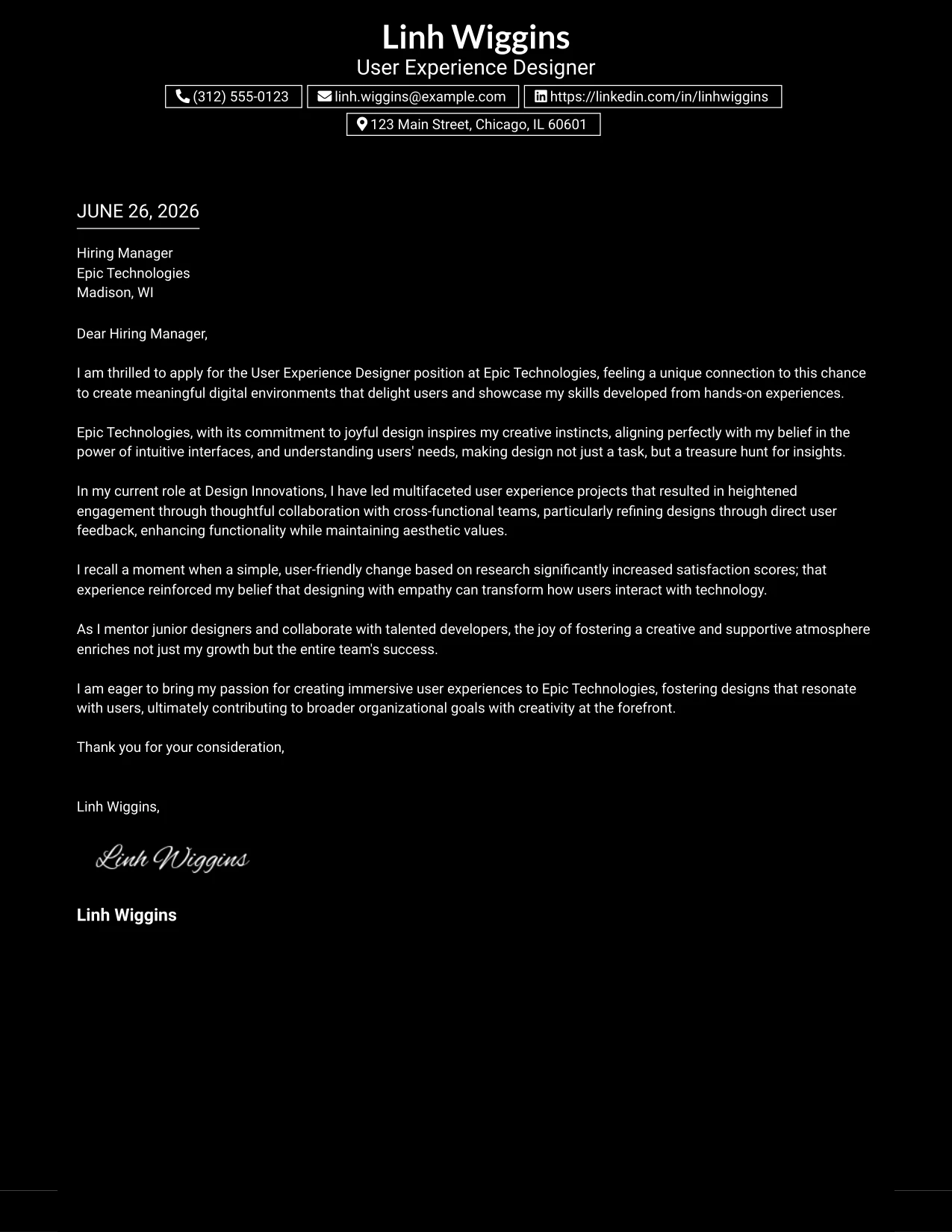 Linh Wiggins
User Experience Designer
(312) 555-0123
linh.wiggins@example.com
https://linkedin.com/in/linhwiggins
123 Main Street, Chicago, IL 60601

JUNE 26, 2026

Hiring Manager
Epic Technologies
Madison, WI

Dear Hiring Manager,

I am thrilled to apply for the User Experience Designer position at Epic Technologies, feeling a unique connection to this chance to create meaningful digital environments that delight users and showcase my skills developed from hands-on experiences.

Epic Technologies, with its commitment to joyful design inspires my creative instincts, aligning perfectly with my belief in the power of intuitive interfaces, and understanding users' needs, making design not just a task, but a treasure hunt for insights.

In my current role at Design Innovations, I have led multifaceted user experience projects that resulted in heightened engagement through thoughtful collaboration with cross-functional teams, particularly refining designs through direct user feedback, enhancing functionality while maintaining aesthetic values.

I recall a moment when a simple, user-friendly change based on research significantly increased satisfaction scores; that experience reinforced my belief that designing with empathy can transform how users interact with technology.

As I mentor junior designers and collaborate with talented developers, the joy of fostering a creative and supportive atmosphere enriches not just my growth but the entire team's success.

I am eager to bring my passion for creating immersive user experiences to Epic Technologies, fostering designs that resonate with users, ultimately contributing to broader organizational goals with creativity at the forefront.

Thank you for your consideration,

Linh Wiggins,

Linh Wiggins

Linh Wiggins